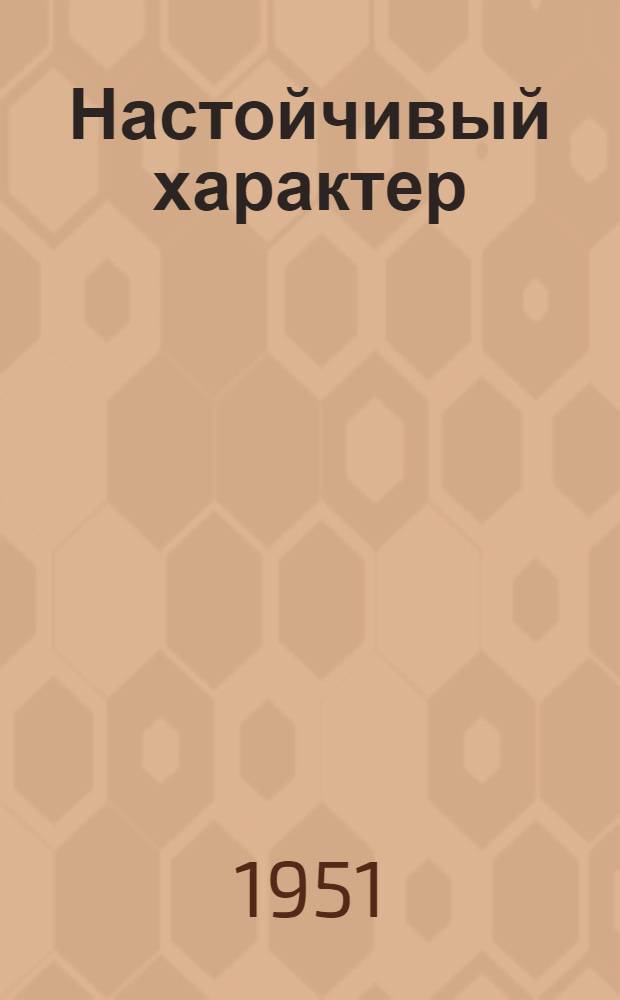 Настойчивый характер

1951